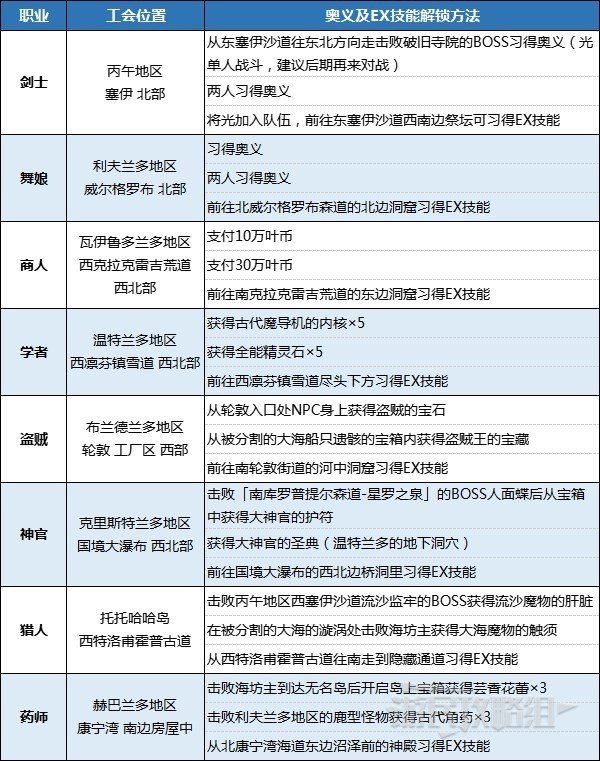 | 职业 | 工会位置 | 奥义及EX技能解锁方法 |
|---|---|---|
| 剑士 | 丙午地区 塞伊 北部 | 从东塞伊沙道往东北方向走击败破旧寺院的BOSS习得奥义（光单人战斗，建议后期再来对战） |
| | | 两人习得奥义 |
| | | 将光加入队伍，前往东塞伊沙道西南边祭坛可习得EX技能 |
| 舞娘 | 利夫兰多地区 威尔格罗布 北部 | 习得奥义 |
| | | 两人习得奥义 |
| | | 前往北威尔格罗布森道的北边洞窟习得EX技能 |
| 商人 | 瓦伊鲁多兰多地区 西克拉克雷吉荒道 西北部 | 支付10万叶币 |
| | | 支付30万叶币 |
| | | 前往南克拉克雷吉荒道的东边洞窟习得EX技能 |
| 学者 | 温特兰多地区 西凛芬镇雪道 西北部 | 获得古代魔导机的内核×5 |
| | | 获得全能精灵石×5 |
| | | 前往西凛芬镇雪道尽头下方习得EX技能 |
| 盗贼 | 布兰德兰多地区 轮敦 工厂区 西部 | 从轮敦入口处NPC身上获得盗贼的宝石 |
| | | 从被分割的大海船只遗骸的宝箱内获得盗贼王的宝藏 |
| | | 前往南轮敦街道的河中洞窟习得EX技能 |
| 神官 | 克里斯特兰多地区 国境大瀑布 西北部 | 击败「南库罗普提尔森道-星罗之泉」的BOSS人面蝶后从宝箱中获得大神官的护符 |
| | | 获得大神官的圣典（温特兰多的地下洞穴） |
| | | 前往国境大瀑布的西北边桥洞里习得EX技能 |
| 猎人 | 托托哈哈岛 西特洛甫霍普古道 | 击败丙午地区西塞伊沙道流沙监牢的BOSS获得流沙魔物的肝脏 |
| | | 在被分割的大海的漩涡处击败海坊主获得大海魔物的触须 |
| | | 从西特洛甫霍普古道往南走到隐藏通道习得EX技能 |
| 药师 | 赫巴兰多地区 康宁湾 南边房屋中 | 击败海坊主到达无名岛后开启岛上宝箱获得芸香花蕾×3 |
| | | 击败利夫兰多地区的鹿型怪物获得古代角药×3 |
| | | 从北康宁湾海道东边沼泽前的神殿习得EX技能 |

游民攻略组